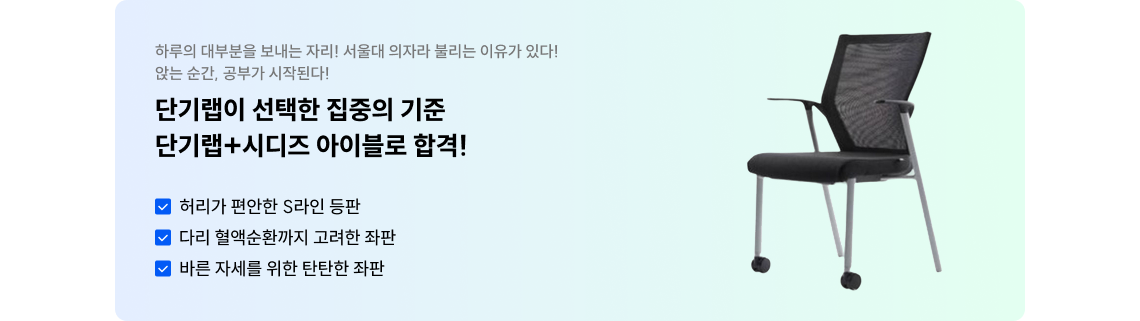 하루의 대부분을 보내는 자리! 서울대 의자라 불리는 이유가 있다!
앉는 순간, 공부가 시작된다!

단기랩이 선택한 집중의 기준
단기랩+시디즈 아이블로 합격!

허리가 편안한 S라인 등판
다리 혈액순환까지 고려한 좌판
바른 자세를 위한 탄탄한 좌판